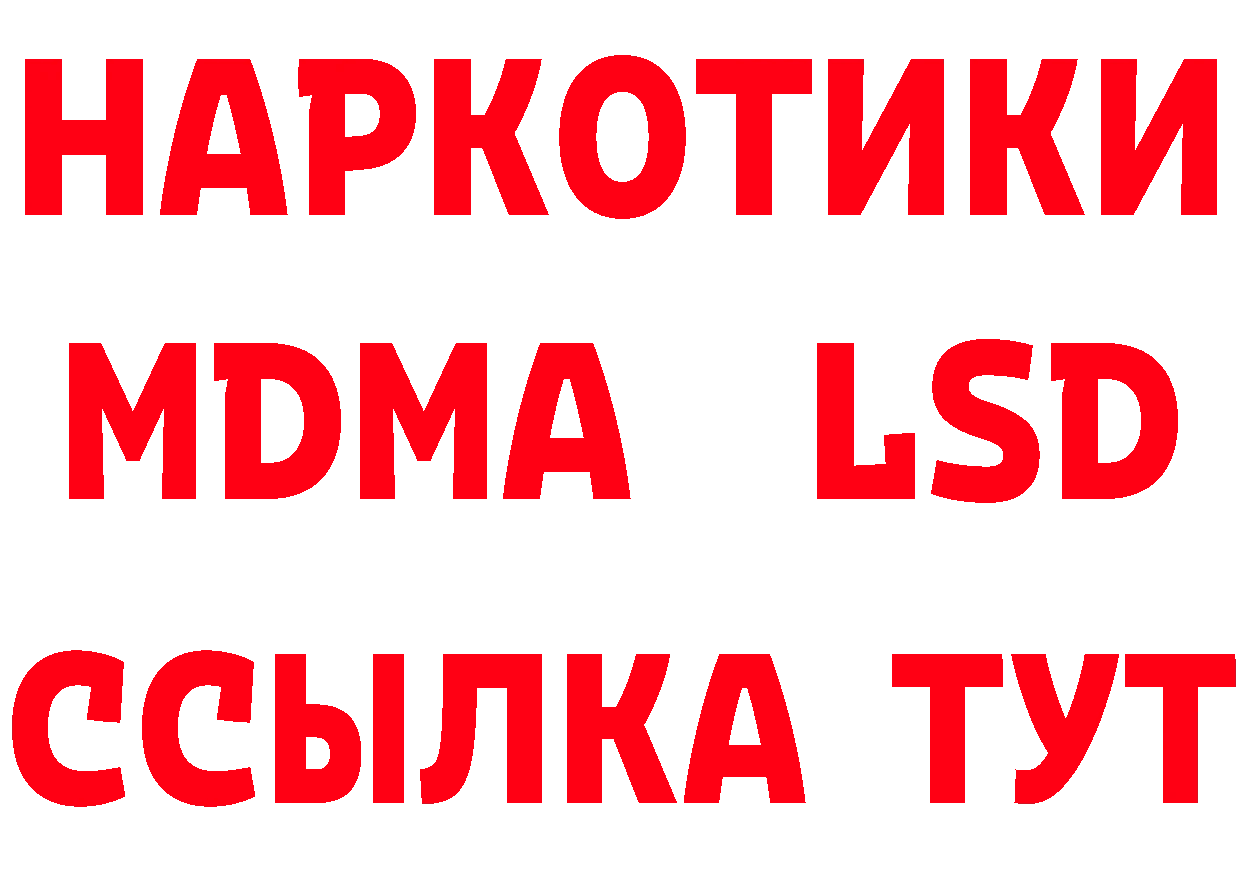 НАРКОТИКИ
MDMA LSD
ССЫЛКА ТУТ